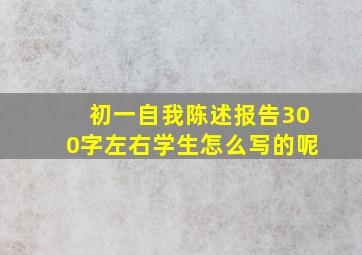 初一自我陈述报告300字左右学生怎么写的呢